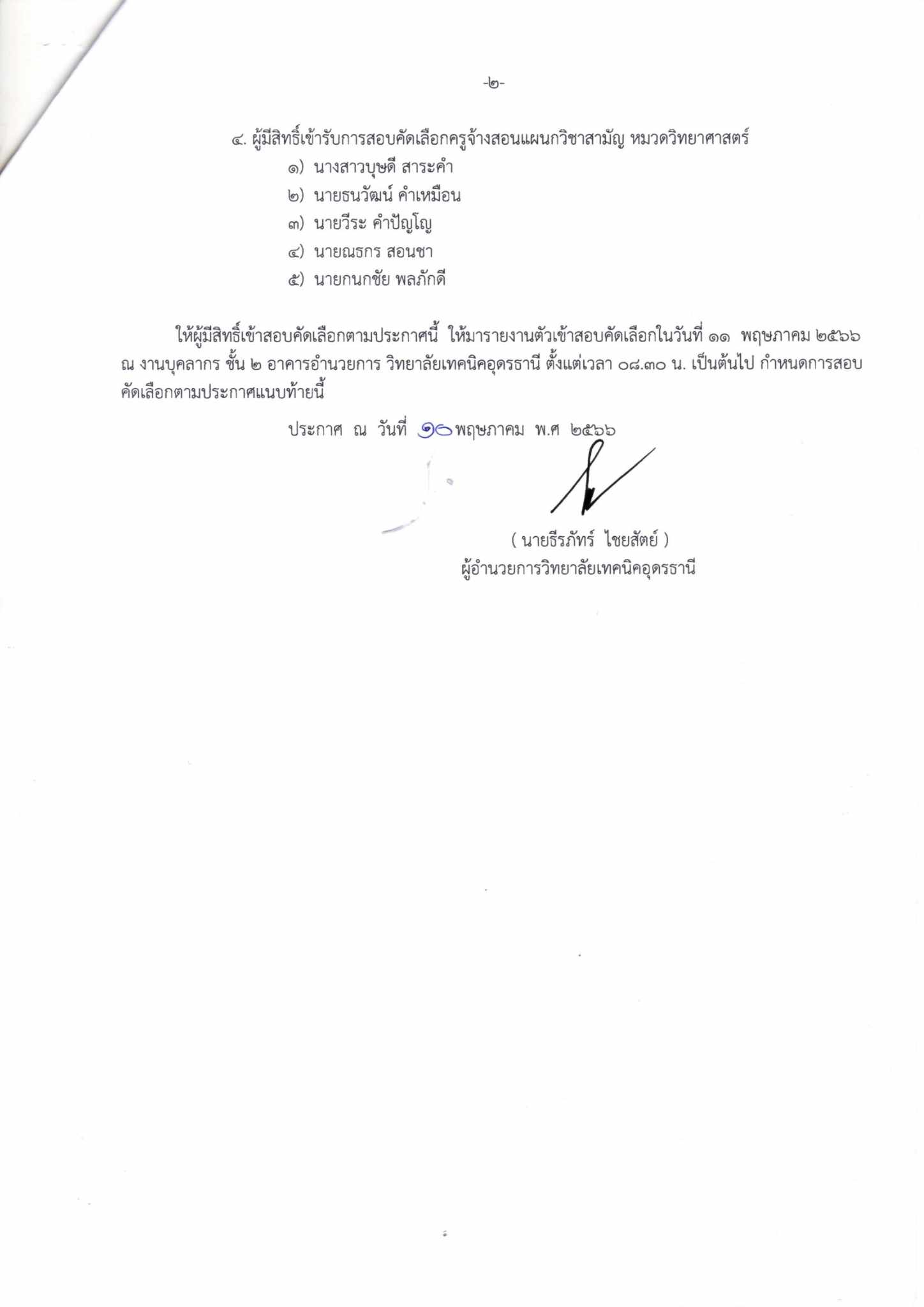 -๒-

๔. ผู้มีสิทธิ์เข้ารับการสอบคัดเลือกครูจ้างสอนแผนกวิชาสามัญ หมวดวิทยาศาสตร์

๑) นางสาวบุษดี สาระคำ

๒) นายธนวัฒน์ คำเหมือน

๓) นายวีระ คำปัญโญ

๔) นายณธกร สอนชา

๕) นายกนกชัย พลภักดี

ให้ผู้มีสิทธิ์เข้าสอบคัดเลือกตามประกาศนี้ ให้มารายงานตัวเข้าสอบคัดเลือกในวันที่ ๑๑ พฤษภาคม ๒๕๖๖ ณ งานบุคลากร ชั้น ๒ อาคารอำนวยการ วิทยาลัยเทคนิคอุดรธานี ตั้งแต่เวลา ๐๘.๓๐ น. เป็นต้นไป กำหนดการสอบคัดเลือกตามประกาศแนบท้ายนี้

ประกาศ ณ วันที่ ๑๐ พฤษภาคม พ.ศ ๒๕๖๖

( นายธีรภัทร์ ไชยสัตย์ )
ผู้อำนวยการวิทยาลัยเทคนิคอุดรธานี